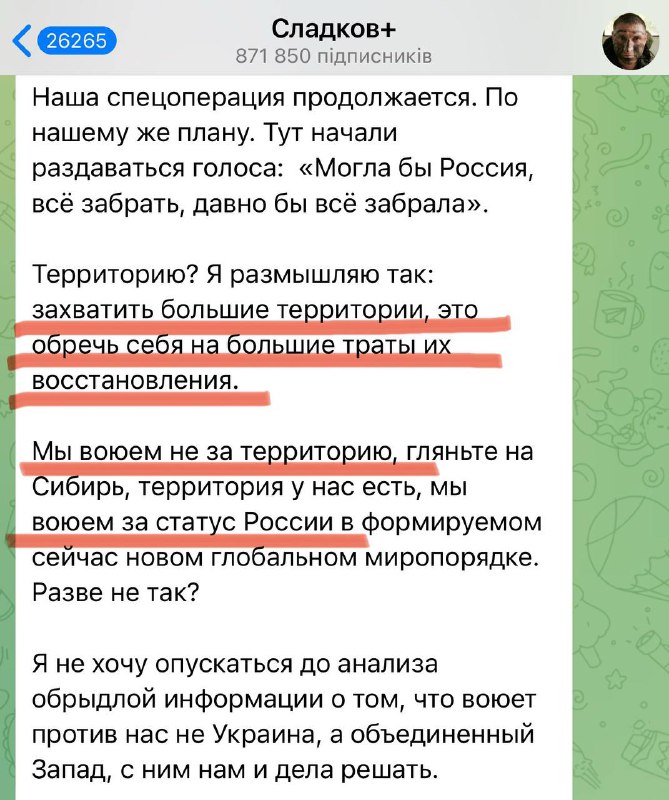 26265

Сладков+
871 850 підписників

Наша спецоперация продолжается. По нашему же плану. Тут начали раздаваться голоса: «Могла бы Россия, всё забрать, давно бы всё забрала».

Территорию? Я размышляю так: захватить большие территории, это обречь себя на большие траты их восстановления.

Мы воюем не за территорию, гляньте на Сибирь, территория у нас есть, мы воюем за статус России в формируемом сейчас новом глобальном миропорядке. Разве не так?

Я не хочу опускаться до анализа обрыдлой информации о том, что воюет против нас не Украина, а объединенный Запад, с ним нам и дела решать.